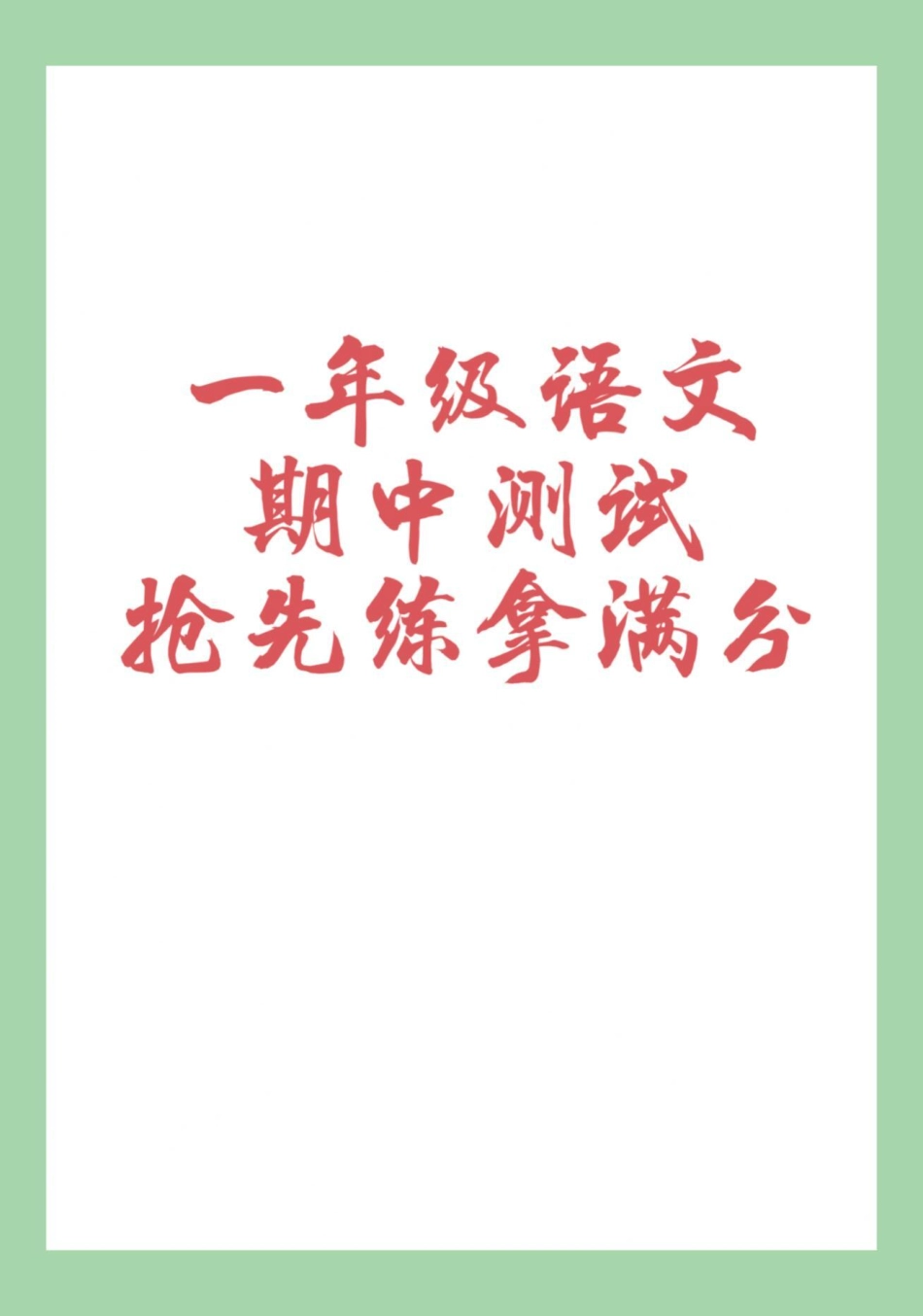 一年级语文
期中测试
抢先练拿满分